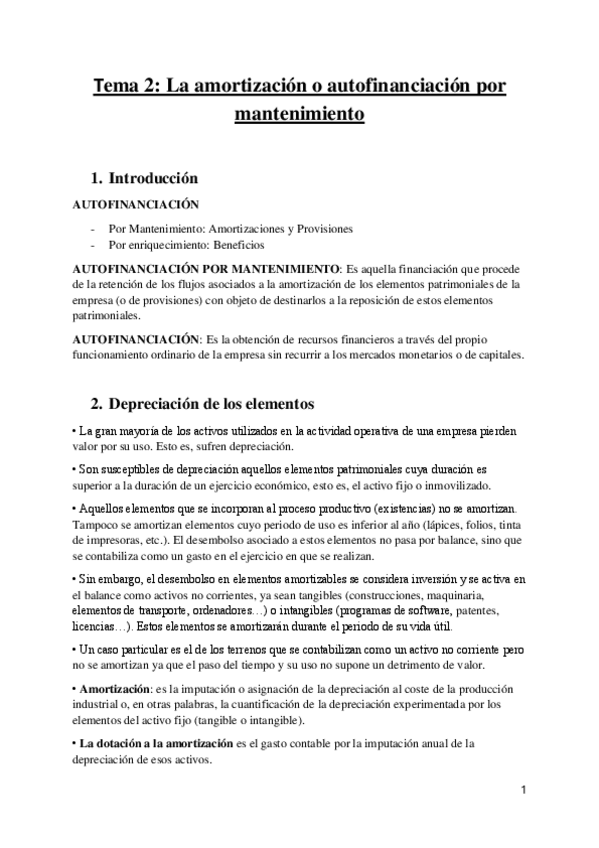 Tema 2: La amortización o autofinanciación por mantenimiento

1. Introducción

AUTOFINANCIACIÓN

- Por Mantenimiento: Amortizaciones y Provisiones
- Por enriquecimiento: Beneficios

AUTOFINANCIACIÓN POR MANTENIMIENTO: Es aquella financiación que procede de la retención de los flujos asociados a la amortización de los elementos patrimoniales de la empresa (o de provisiones) con objeto de destinarlos a la reposición de estos elementos patrimoniales.

AUTOFINANCIACIÓN: Es la obtención de recursos financieros a través del propio funcionamiento ordinario de la empresa sin recurrir a los mercados monetarios o de capitales.

2. Depreciación de los elementos

• La gran mayoría de los activos utilizados en la actividad operativa de una empresa pierden valor por su uso. Esto es, sufren depreciación.

• Son susceptibles de depreciación aquellos elementos patrimoniales cuya duración es superior a la duración de un ejercicio económico, esto es, el activo fijo o inmovilizado.

• Aquellos elementos que se incorporan al proceso productivo (existencias) no se amortizan. Tampoco se amortizan elementos cuyo periodo de uso es inferior al año (lápices, folios, tinta de impresoras, etc.). El desembolso asociado a estos elementos no pasa por balance, sino que se contabiliza como un gasto en el ejercicio en que se realizan.

• Sin embargo, el desembolso en elementos amortizables se considera inversión y se activa en el balance como activos no corrientes, ya sean tangibles (construcciones, maquinaria, elementos de transporte, ordenadores…) o intangibles (programas de software, patentes, licencias…). Estos elementos se amortizarán durante el periodo de su vida útil.

• Un caso particular es el de los terrenos que se contabilizan como un activo no corriente pero no se amortizan ya que el paso del tiempo y su uso no supone un detrimento de valor.

• Amortización: es la imputación o asignación de la depreciación al coste de la producción industrial o, en otras palabras, la cuantificación de la depreciación experimentada por los elementos del activo fijo (tangible o intangible).

• La dotación a la amortización es el gasto contable por la imputación anual de la depreciación de esos activos.

1